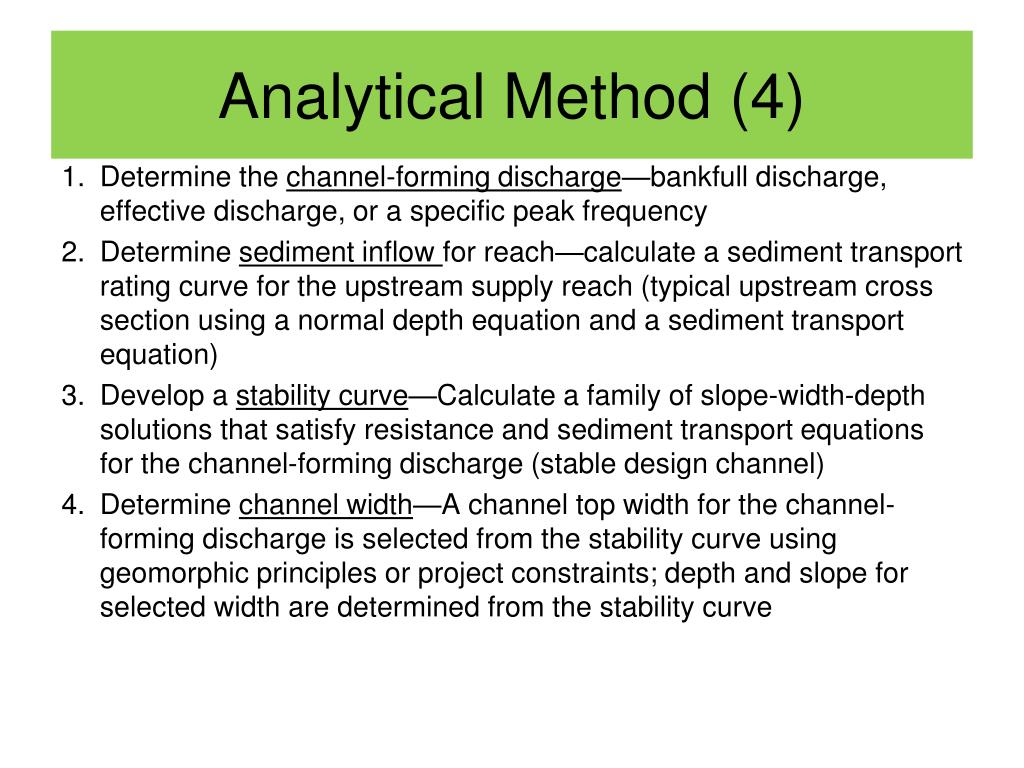 Analytical Method (4)

1. Determine the channel-forming discharge—bankfull discharge, effective discharge, or a specific peak frequency
2. Determine sediment inflow for reach—calculate a sediment transport rating curve for the upstream supply reach (typical upstream cross section using a normal depth equation and a sediment transport equation)
3. Develop a stability curve—Calculate a family of slope-width-depth solutions that satisfy resistance and sediment transport equations for the channel-forming discharge (stable design channel)
4. Determine channel width—A channel top width for the channel-forming discharge is selected from the stability curve using geomorphic principles or project constraints; depth and slope for selected width are determined from the stability curve